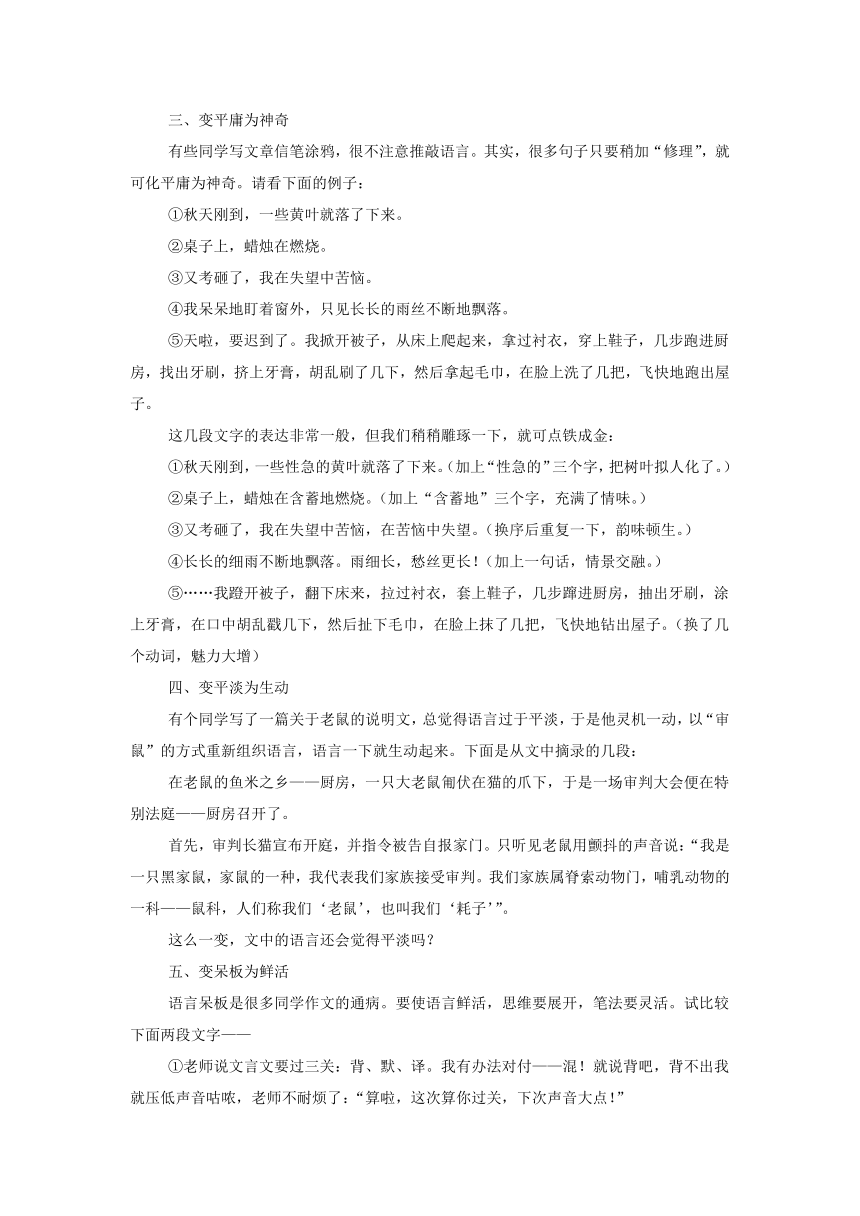 三、变平庸为神奇

有些同学写文章信笔涂鸦，很不注意推敲语言。其实，很多句子只要稍加“修理”，就可化平庸为神奇。请看下面的例子：

①秋天刚到，一些黄叶就落了下来。

②桌子上，蜡烛在燃烧。

③又考砸了，我在失望中苦恼。

④我呆呆地盯着窗外，只见长长的雨丝不断地飘落。

⑤天啦，要迟到了。我掀开被子，从床上爬起来，拿过衬衣，穿上鞋子，几步跑进厨房，找出牙刷，挤上牙膏，胡乱刷了几下，然后拿起毛巾，在脸上洗了几把，飞快地跑出屋子。

这几段文字的表达非常一般，但我们稍稍雕琢一下，就可点铁成金：

①秋天刚到，一些性急的黄叶就落了下来。(加上“性急的”三个字，把树叶拟人化了。)

②桌子上，蜡烛在含蓄地燃烧。(加上“含蓄地”三个字，充满了情味。)

③又考砸了，我在失望中苦恼，在苦恼中失望。(换序后重复一下，韵味顿生。)

④长长的细雨不断地飘落。雨细长，愁丝更长！(加上一句话，情景交融。)

⑤……我蹬开被子，翻下床来，拉过衬衣，套上鞋子，几步蹿进厨房，抽出牙刷，涂上牙膏，在口中胡乱戳几下，然后扯下毛巾，在脸上抹了几把，飞快地钻出屋子。(换了几个动词，魅力大增)

四、变平淡为生动

有个同学写了一篇关于老鼠的说明文，总觉得语言过于平淡，于是他灵机一动，以“审鼠”的方式重新组织语言，语言一下就生动起来。下面是从文中摘录的几段：

在老鼠的鱼米之乡——厨房，一只大老鼠匍伏在猫的爪下，于是一场审判大会便在特别法庭——厨房召开了。

首先，审判长猫宣布开庭，并指令被告自报家门。只听见老鼠用颤抖的声音说：“我是一只黑家鼠，家鼠的一种，我代表我们家族接受审判。我们家族属脊索动物门，哺乳动物的一科——鼠科，人们称我们‘老鼠’，也叫我们‘耗子’”。

这么一变，文中的语言还会觉得平淡吗？

五、变呆板为鲜活

语言呆板是很多同学作文的通病。要使语言鲜活，思维要展开，笔法要灵活。试比较下面两段文字——

①老师说文言文要过三关：背、默、译。我有办法对付——混！就说背吧，背不出我就压低声音咕哝，老师不耐烦了：“算啦，这次算你过关，下次声音大点！”